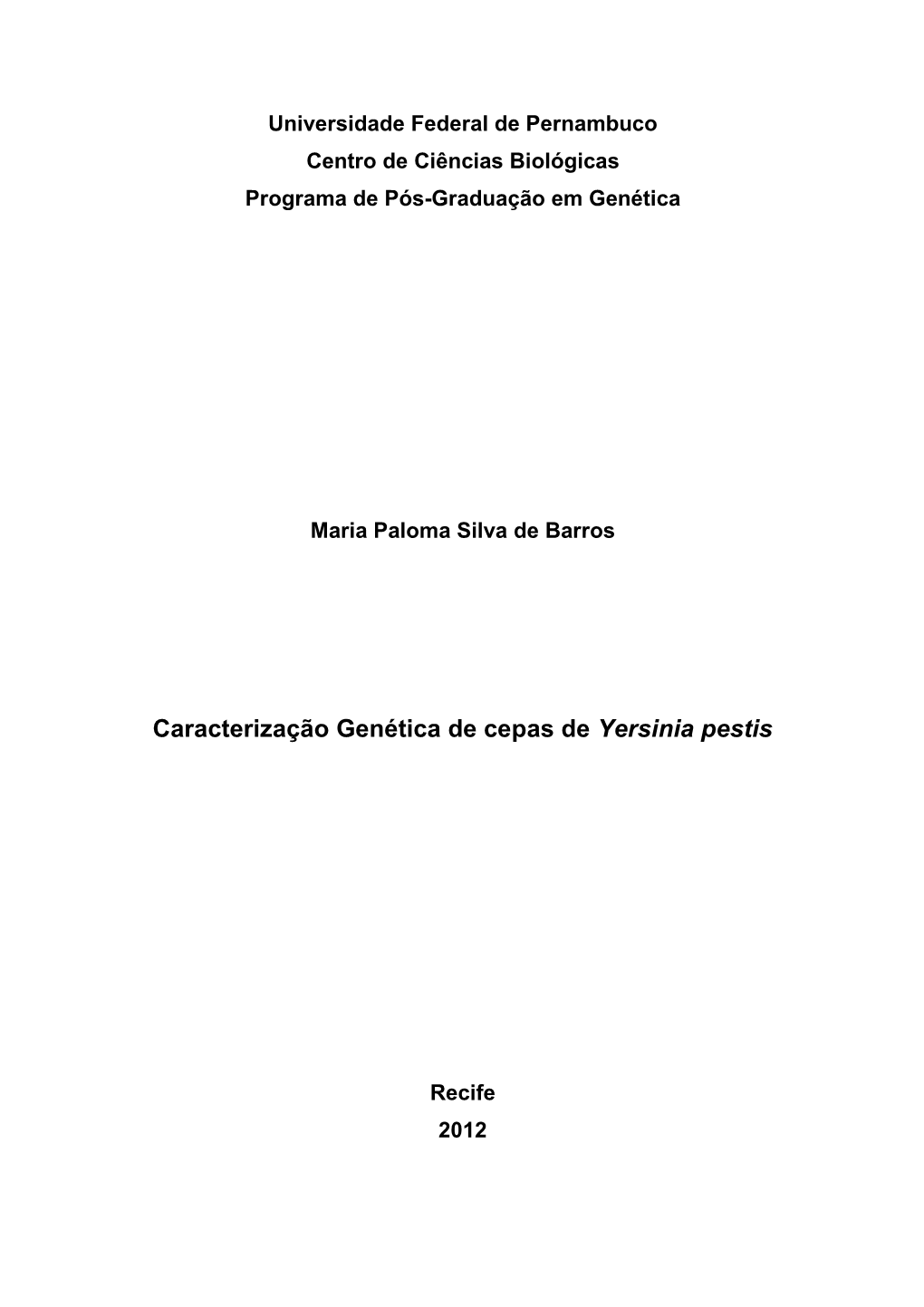 Universidade Federal de Pernambuco
Centro de Ciências Biológicas
Programa de Pós-Graduação em Genética

Maria Paloma Silva de Barros

Caracterização Genética de cepas de Yersinia pestis

Recife
2012